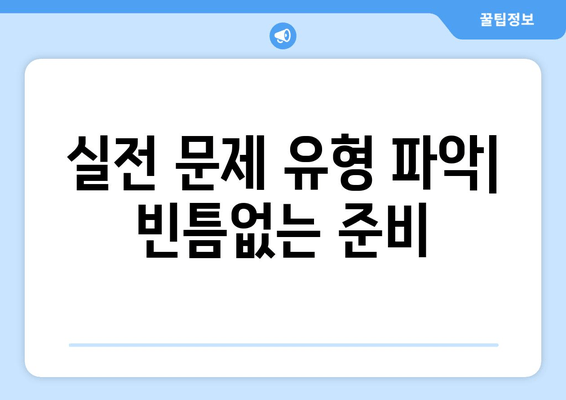 꿀팁정보

실전 문제 유형 파악| 빈틈없는 준비